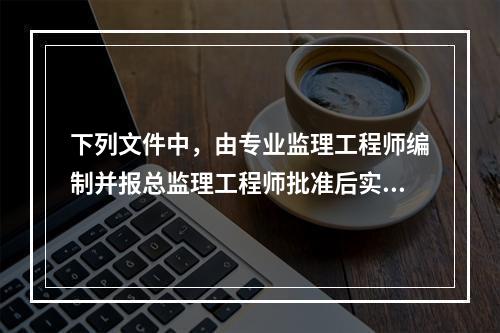 下列文件中，由专业监理工程师编制并报总监理工程师批准后实...